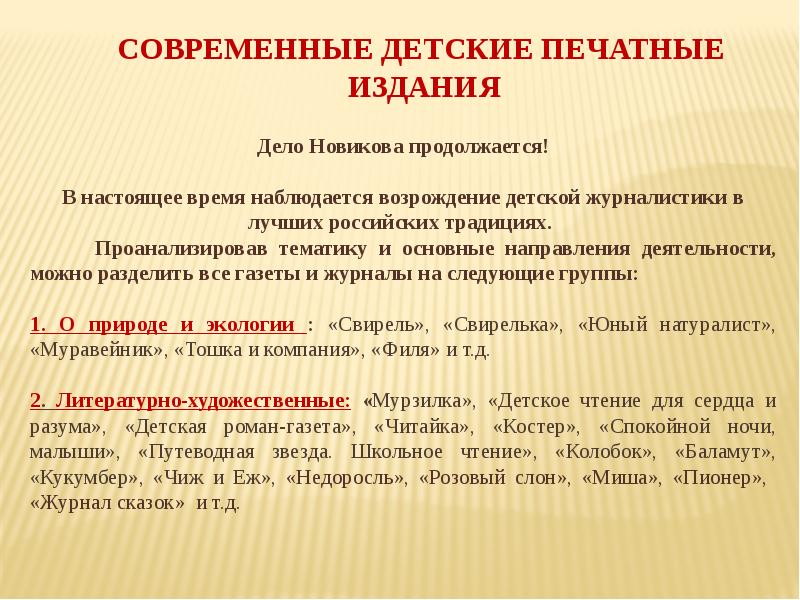 СОВРЕМЕННЫЕ ДЕТСКИЕ ПЕЧАТНЫЕ ИЗДАНИЯ

Дело Новикова продолжается!

В настоящее время наблюдается возрождение детской журналистики в лучших российских традициях.

Проанализировав тематику и основные направления деятельности, можно разделить все газеты и журналы на следующие группы:

1. О природе и экологии : «Свирель», «Свирелька», «Юный натуралист», «Муравейник», «Тошка и компания», «Филя» и т.д.

2. Литературно-художественные: «Мурзилка», «Детское чтение для сердца и разума», «Детская роман-газета», «Читайка», «Костер», «Спокойной ночи, малыши», «Путеводная звезда. Школьное чтение», «Колобок», «Баламут», «Кукумбер», «Чиж и Еж», «Недоросль», «Розовый слон», «Миша», «Пионер», «Журнал сказок» и т.д.